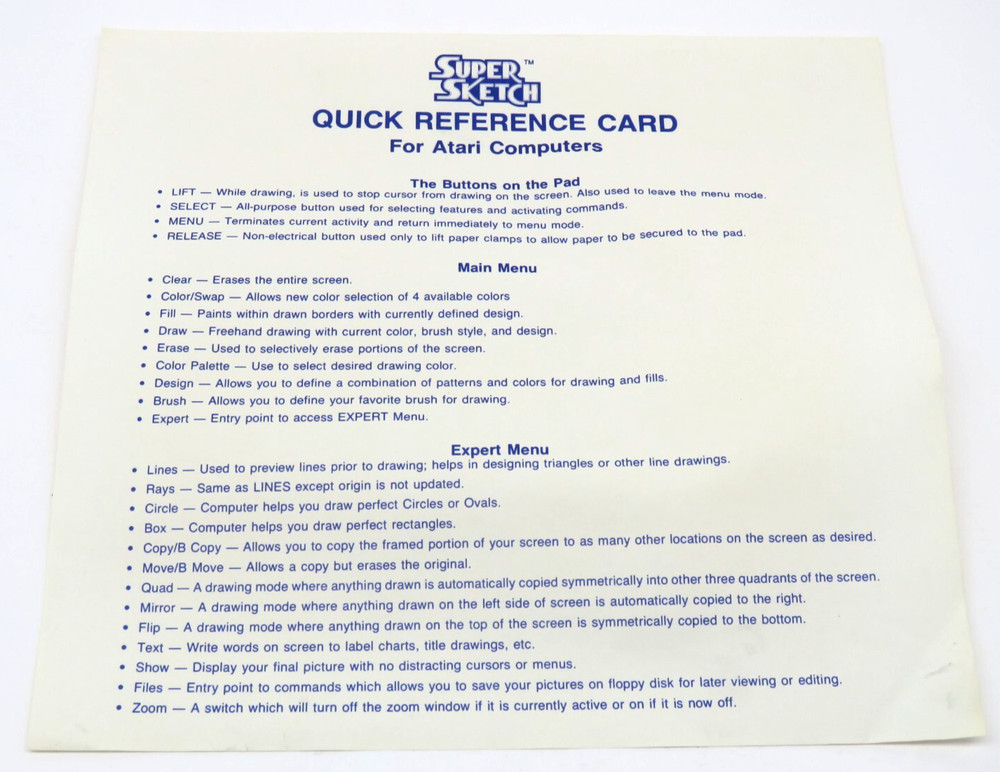 SUPER SKETCH™

QUICK REFERENCE CARD
For Atari Computers

The Buttons on the Pad

• LIFT — While drawing, is used to stop cursor from drawing on the screen. Also used to leave the menu mode.
• SELECT — All-purpose button used for selecting features and activating commands.
• MENU — Terminates current activity and return immediately to menu mode.
• RELEASE — Non-electrical button used only to lift paper clamps to allow paper to be secured to the pad.

Main Menu

• Clear — Erases the entire screen.
• Color/Swap — Allows new color selection of 4 available colors
• Fill — Paints within drawn borders with currently defined design.
• Draw — Freehand drawing with current color, brush style, and design.
• Erase — Used to selectively erase portions of the screen.
• Color Palette — Use to select desired drawing color.
• Design — Allows you to define a combination of patterns and colors for drawing and fills.
• Brush — Allows you to define your favorite brush for drawing.
• Expert — Entry point to access EXPERT Menu.

Expert Menu

• Lines — Used to preview lines prior to drawing; helps in designing triangles or other line drawings.
• Rays — Same as LINES except origin is not updated.
• Circle — Computer helps you draw perfect Circles or Ovals.
• Box — Computer helps you draw perfect rectangles.
• Copy/B Copy — Allows you to copy the framed portion of your screen to as many other locations on the screen as desired.
• Move/B Move — Allows a copy but erases the original.
• Quad — A drawing mode where anything drawn is automatically copied symmetrically into other three quadrants of the screen.
• Mirror — A drawing mode where anything drawn on the left side of screen is automatically copied to the right.
• Flip — A drawing mode where anything drawn on the top of the screen is symmetrically copied to the bottom.
• Text — Write words on screen to label charts, title drawings, etc.
• Show — Display your final picture with no distracting cursors or menus.
• Files — Entry point to commands which allows you to save your pictures on floppy disk for later viewing or editing.
• Zoom — A switch which will turn off the zoom window if it is currently active or on if it is now off.